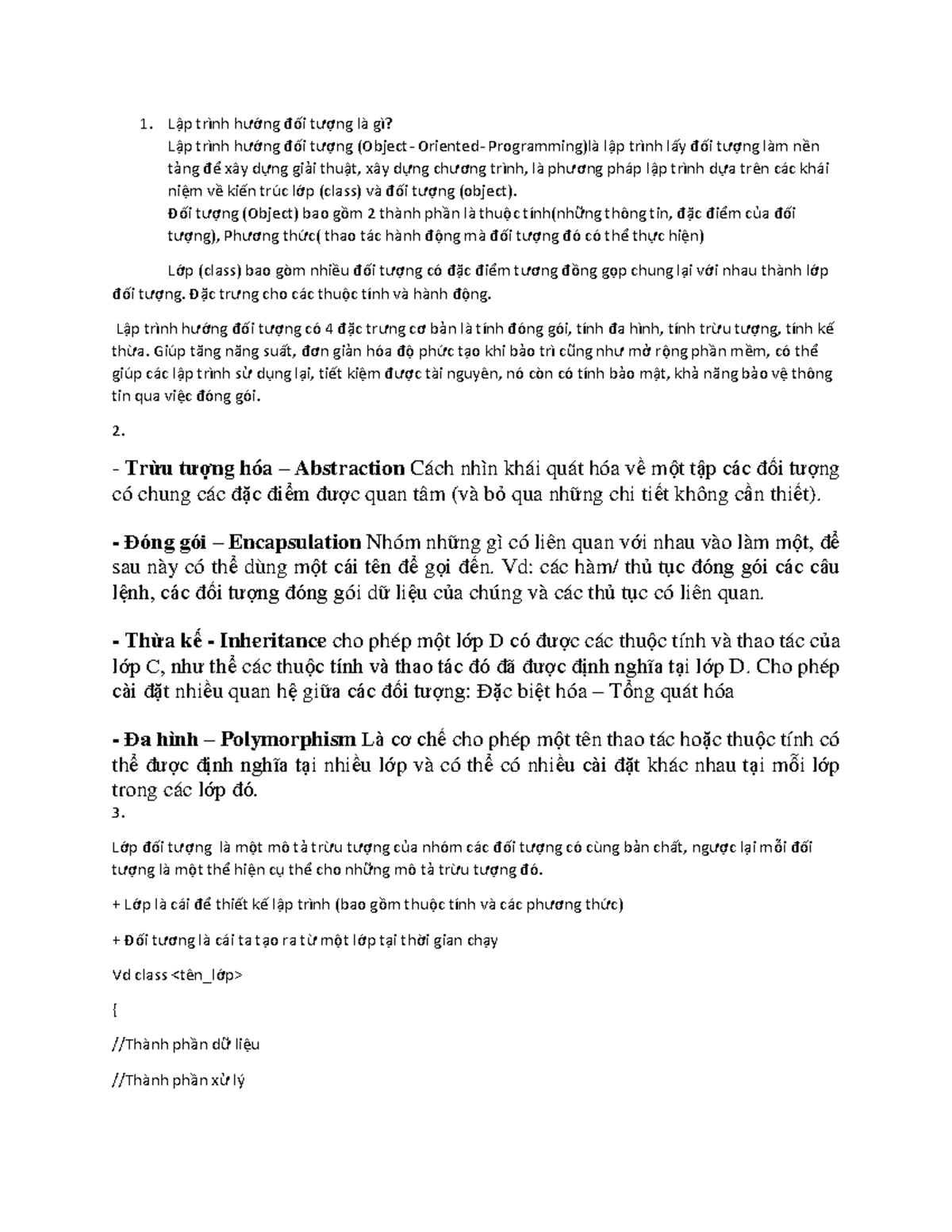 1. Lập trình hướng đối tượng là gì?
Lập trình hướng đối tượng (Object - Oriented- Programming)là lập trình lấy đối tượng làm nền tảng để xây dựng giải thuật, xây dựng chương trình, là phương pháp lập trình dựa trên các khái niệm về kiến trúc lớp (class) và đối tượng (object).
Đối tượng (Object) bao gồm 2 thành phần là thuộc tính(những thông tin, đặc điểm của đối tượng), Phương thức( thao tác hành động mà đối tượng đó có thể thực hiện)

Lớp (class) bao gòm nhiều đối tượng có đặc điểm tương đồng gọp chung lại với nhau thành lớp đối tượng. Đặc trưng cho các thuộc tính và hành động.

Lập trình hướng đối tượng có 4 đặc trưng cơ bản là tính đóng gói, tính đa hình, tính trừu tượng, tính kế thừa. Giúp tăng năng suất, đơn giản hóa độ phức tạo khi bảo trì cũng như mở rộng phần mềm, có thể giúp các lập trình sử dụng lại, tiết kiệm được tài nguyên, nó còn có tính bảo mật, khả năng bảo vệ thông tin qua việc đóng gói.

2.

- Trừu tượng hóa – Abstraction Cách nhìn khái quát hóa về một tập các đối tượng có chung các đặc điểm được quan tâm (và bỏ qua những chi tiết không cần thiết).

- Đóng gói – Encapsulation Nhóm những gì có liên quan với nhau vào làm một, để sau này có thể dùng một cái tên để gọi đến. Vd: các hàm/ thủ tục đóng gói các câu lệnh, các đối tượng đóng gói dữ liệu của chúng và các thủ tục có liên quan.

- Thừa kế - Inheritance cho phép một lớp D có được các thuộc tính và thao tác của lớp C, như thể các thuộc tính và thao tác đó đã được định nghĩa tại lớp D. Cho phép cài đặt nhiều quan hệ giữa các đối tượng: Đặc biệt hóa – Tổng quát hóa

- Đa hình – Polymorphism Là cơ chế cho phép một tên thao tác hoặc thuộc tính có thể được định nghĩa tại nhiều lớp và có thể có nhiều cài đặt khác nhau tại mỗi lớp trong các lớp đó.
3.

Lớp đối tượng là một mô tả trừu tượng của nhóm các đối tượng có cùng bản chất, ngược lại mỗi đối tượng là một thể hiện cụ thể cho những mô tả trừu tượng đó.

+ Lớp là cái để thiết kế lập trình (bao gồm thuộc tính và các phương thức)

+ Đối tương là cái ta tạo ra từ một lớp tại thời gian chạy

Vd class <tên_lớp>

{

//Thành phần dữ liệu

//Thành phần xử lý